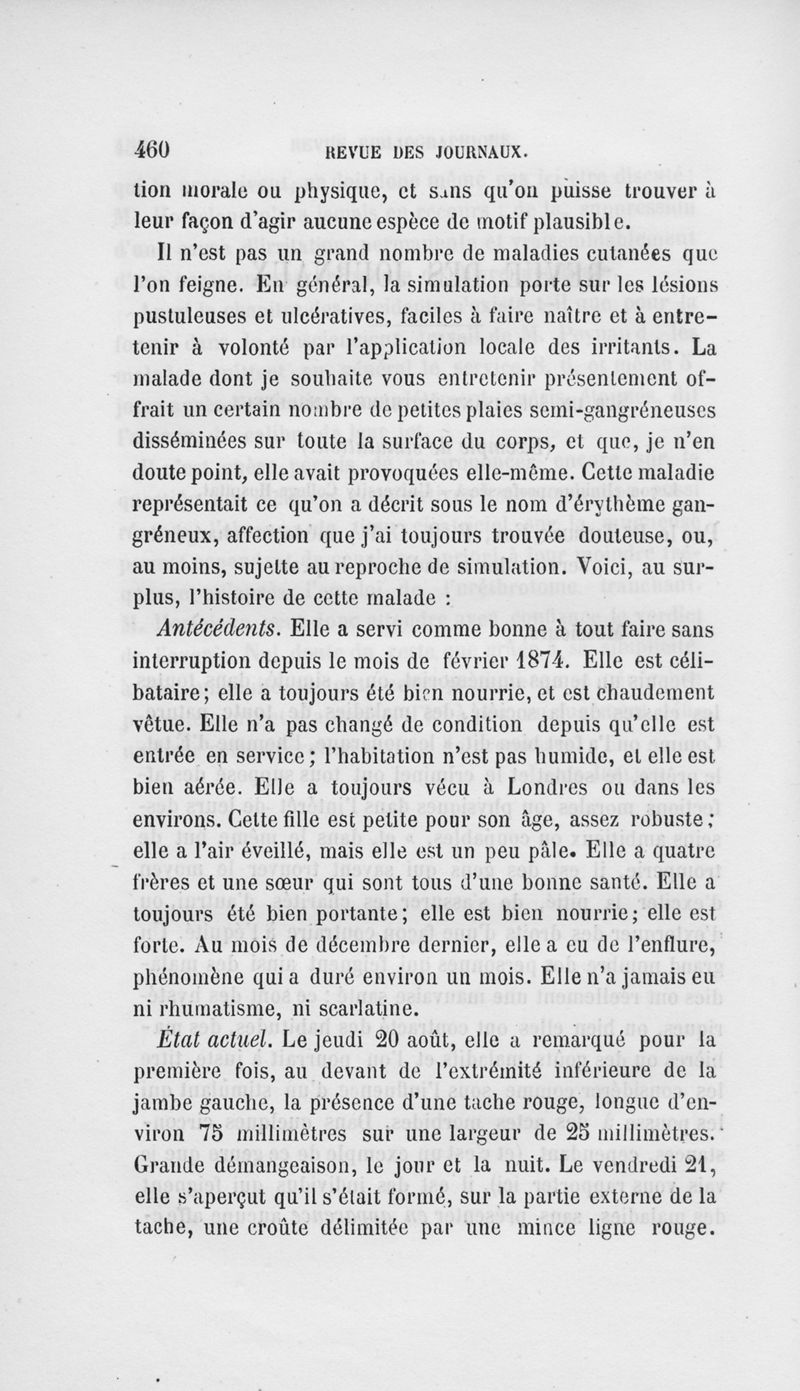 460 REVUE DES JOURNAUX.

tion morale ou physique, et sans qu'on puisse trouver à leur façon d'agir aucune espèce de motif plausible.

Il n'est pas un grand nombre de maladies cutanées que l'on feigne. En général, la simulation porte sur les lésions pustuleuses et ulcératives, faciles à faire naître et à entretenir à volonté par l'application locale des irritants. La malade dont je souhaite vous entretenir présentement offrait un certain nombre de petites plaies semi-gangréneuses disséminées sur toute la surface du corps, et que, je n'en doute point, elle avait provoquées elle-même. Cette maladie représentait ce qu'on a décrit sous le nom d'érythème gangréneux, affection que j'ai toujours trouvée douteuse, ou, au moins, sujette au reproche de simulation. Voici, au surplus, l'histoire de cette malade :

Antécédents. Elle a servi comme bonne à tout faire sans interruption depuis le mois de février 1874. Elle est célibataire; elle a toujours été bien nourrie, et est chaudement vêtue. Elle n'a pas changé de condition depuis qu'elle est entrée en service; l'habitation n'est pas humide, et elle est bien aérée. Elle a toujours vécu à Londres ou dans les environs. Cette fille est petite pour son âge, assez robuste; elle a l'air éveillé, mais elle est un peu pâle. Elle a quatre frères et une sœur qui sont tous d'une bonne santé. Elle a toujours été bien portante; elle est bien nourrie; elle est forte. Au mois de décembre dernier, elle a eu de l'enflure, phénomène qui a duré environ un mois. Elle n'a jamais eu ni rhumatisme, ni scarlatine.

État actuel. Le jeudi 20 août, elle a remarqué pour la première fois, au devant de l'extrémité inférieure de la jambe gauche, la présence d'une tache rouge, longue d'environ 75 millimètres sur une largeur de 25 millimètres. Grande démangeaison, le jour et la nuit. Le vendredi 21, elle s'aperçut qu'il s'était formé, sur la partie externe de la tache, une croûte délimitée par une mince ligne rouge.